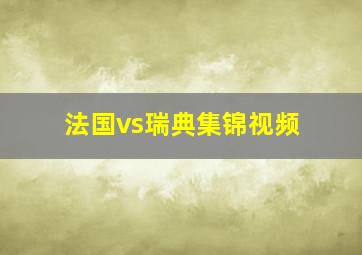 法国vs瑞典集锦视频